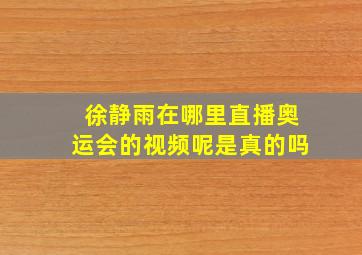 徐静雨在哪里直播奥运会的视频呢是真的吗